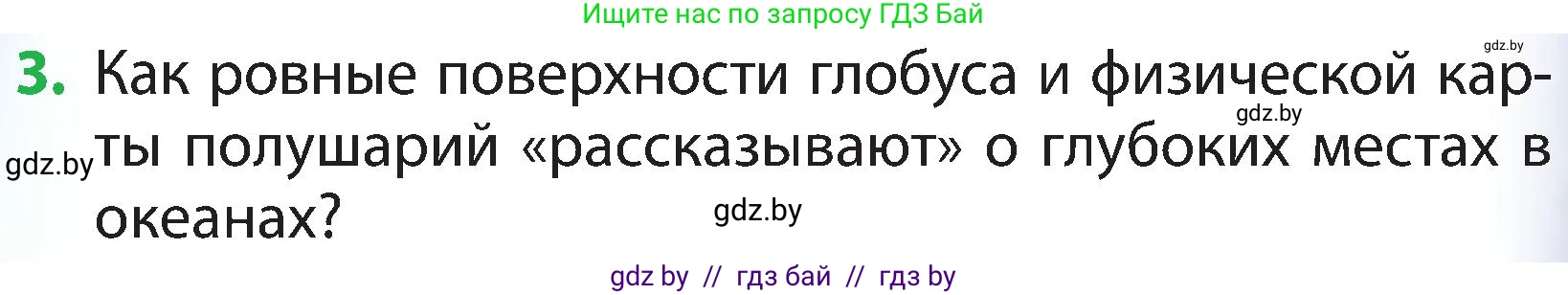 Ищите нас по запросу ГДЗ Бай

gdz.by

3. Как ровные поверхности глобуса и физической карты полушарий «рассказывают» о глубоких местах в океанах?

gdz.by

gdz.by

gdz.by

gdz by // гдз бай // гдз by